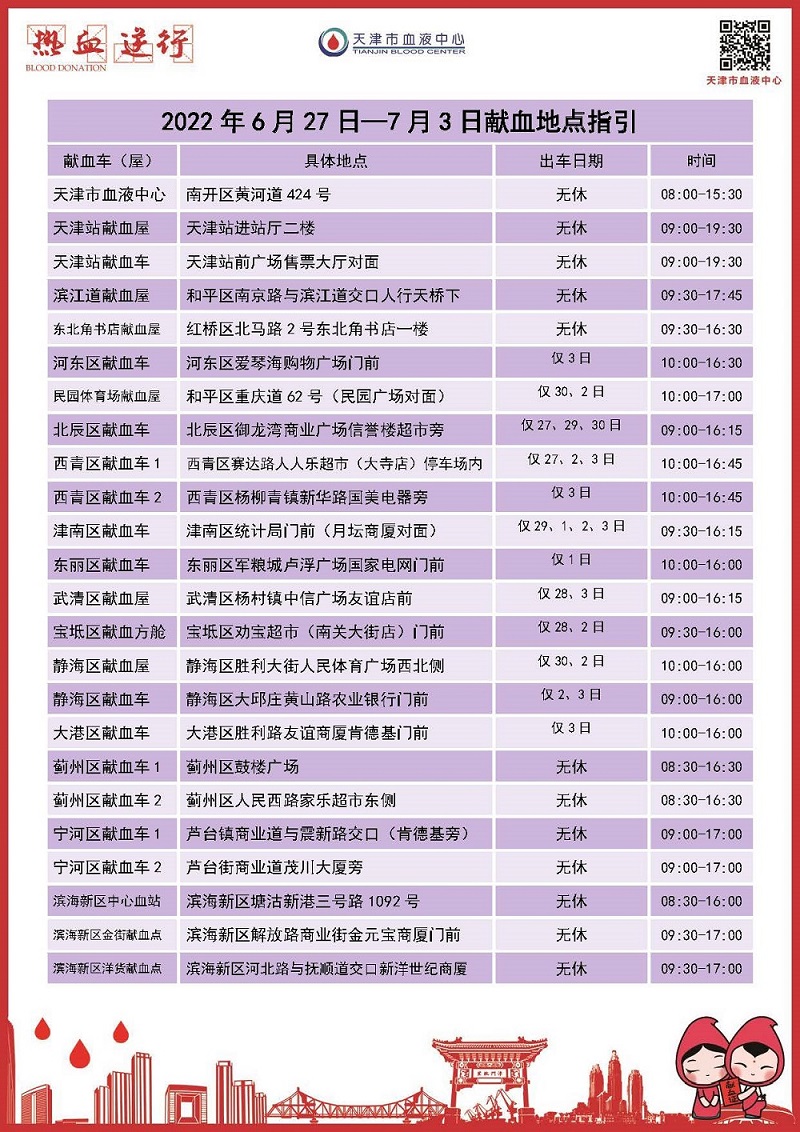 热血逆行
BLOOD DONATION

天津市血液中心
TIANJIN BLOOD CENTER

天津市血液中心

2022 年 6 月 27 日—7 月 3 日献血地点指引

| 献血车（屋） | 具体地点 | 出车日期 | 时间 |
|---|---|---|---|
| 天津市血液中心 | 南开区黄河道 424 号 | 无休 | 08:00-15:30 |
| 天津站献血屋 | 天津站进站厅二楼 | 无休 | 09:00-19:30 |
| 天津站献血车 | 天津站前广场售票大厅对面 | 无休 | 09:00-19:30 |
| 滨江道献血屋 | 和平区南京路与滨江道交口人行天桥下 | 无休 | 09:30-17:45 |
| 东北角书店献血屋 | 红桥区北马路 2 号东北角书店一楼 | 无休 | 09:30-16:30 |
| 河东区献血车 | 河东区爱琴海购物广场门前 | 仅 3 日 | 10:00-16:30 |
| 民园体育场献血屋 | 和平区重庆道 62 号（民园广场对面） | 仅 30、2 日 | 10:00-17:00 |
| 北辰区献血车 | 北辰区御龙湾商业广场信誉楼超市旁 | 仅 27、29、30 日 | 09:00-16:15 |
| 西青区献血车 1 | 西青区赛达路人人乐超市（大寺店）停车场内 | 仅 27、2、3 日 | 10:00-16:45 |
| 西青区献血车 2 | 西青区杨柳青镇新华路国美电器旁 | 仅 3 日 | 10:00-16:45 |
| 津南区献血车 | 津南区统计局门前（月坛商厦对面） | 仅 29、1、2、3 日 | 09:30-16:15 |
| 东丽区献血车 | 东丽区军粮城卢浮广场国家电网门前 | 仅 1 日 | 10:00-16:00 |
| 武清区献血屋 | 武清区杨村镇中信广场友谊店前 | 仅 28、3 日 | 09:00-16:15 |
| 宝坻区献血方舱 | 宝坻区劝宝超市（南关大街店）门前 | 仅 28、2 日 | 09:30-16:00 |
| 静海区献血屋 | 静海区胜利大街人民体育广场西北侧 | 仅 30、2 日 | 10:00-16:00 |
| 静海区献血车 | 静海区大邱庄黄山路农业银行门前 | 仅 2、3 日 | 09:00-16:00 |
| 大港区献血车 | 大港区胜利路友谊商厦肯德基门前 | 仅 3 日 | 10:00-16:00 |
| 蓟州区献血车 1 | 蓟州区鼓楼广场 | 无休 | 08:30-16:30 |
| 蓟州区献血车 2 | 蓟州区人民西路家乐超市东侧 | 无休 | 08:30-16:30 |
| 宁河区献血车 1 | 芦台镇商业道与震新路交口（肯德基旁） | 无休 | 09:00-17:00 |
| 宁河区献血车 2 | 芦台街商业道茂川大厦旁 | 无休 | 09:00-17:00 |
| 滨海新区中心血站 | 滨海新区塘沽新港三号路 1092 号 | 无休 | 08:30-16:00 |
| 滨海新区金街献血点 | 滨海新区解放路商业街金元宝商厦门前 | 无休 | 09:30-17:00 |
| 滨海新区洋货献血点 | 滨海新区河北路与抚顺道交口新洋世纪商厦 | 无休 | 09:30-17:00 |